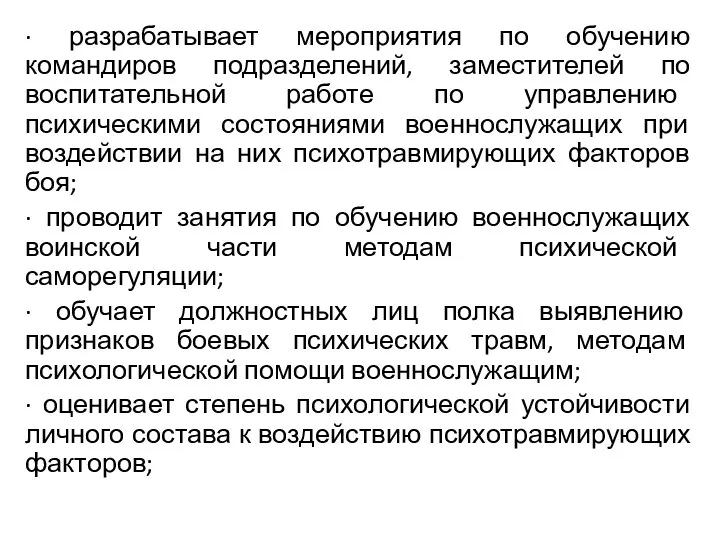 · разрабатывает мероприятия по обучению командиров подразделений, заместителей по воспитательной работе по управлению психическими состояниями военнослужащих при воздействии на них психотравмирующих факторов боя;

· проводит занятия по обучению военнослужащих воинской части методам психической саморегуляции;

· обучает должностных лиц полка выявлению признаков боевых психических травм, методам психологической помощи военнослужащим;

· оценивает степень психологической устойчивости личного состава к воздействию психотравмирующих факторов;